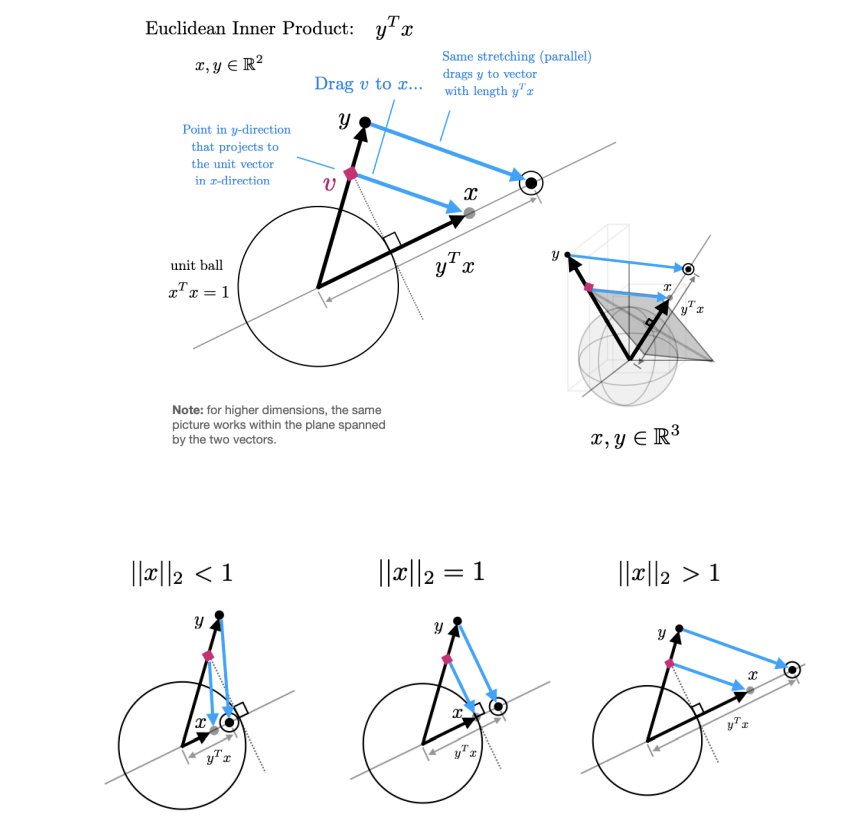 Euclidean Inner Product: $y^T x$

$x, y \in \mathbb{R}^2$

Drag $v$ to $x$...

Same stretching (parallel) drags $y$ to vector with length $y^T x$

Point in $y$-direction that projects to the unit vector in $x$-direction

$y$

$v$

$x$

unit ball

$x^T x = 1$

$y^T x$

$y$

$x$

$y^T x$

**Note:** for higher dimensions, the same picture works within the plane spanned by the two vectors.

$x, y \in \mathbb{R}^3$

$||x||_2 < 1$

$y$

$x$

$y^T x$

$||x||_2 = 1$

$y$

$x$

$y^T x$

$||x||_2 > 1$

$y$

$x$

$y^T x$